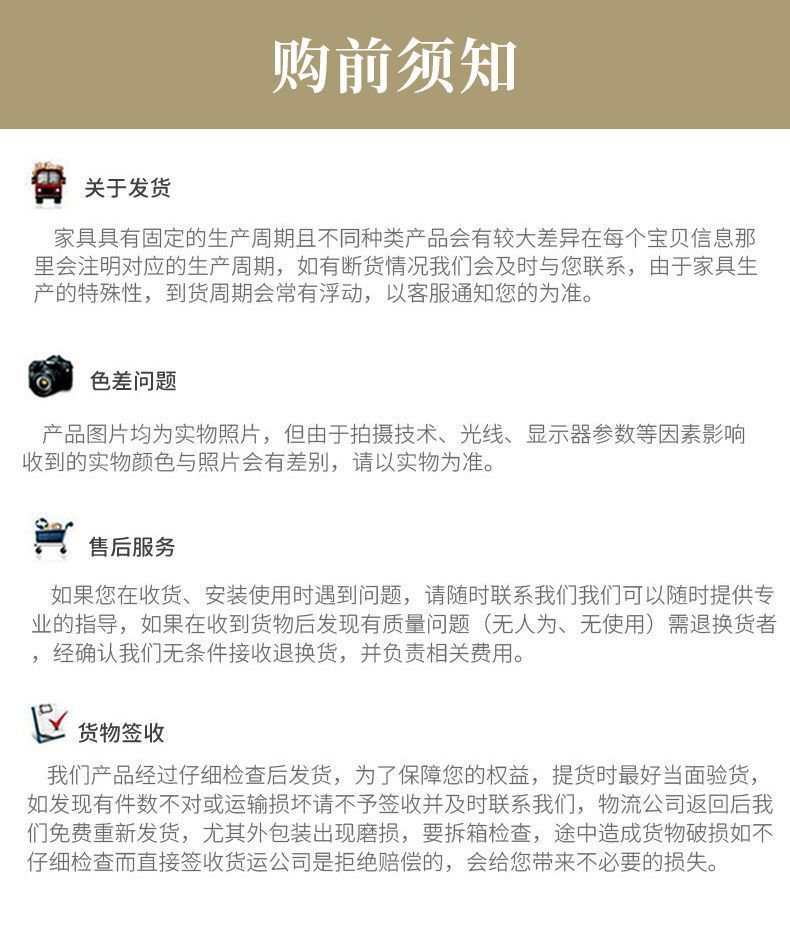 购前须知

关于发货

家具具有固定的生产周期且不同种类产品会有较大差异在每个宝贝信息那里会注明对应的生产周期，如有断货情况我们会及时与您联系，由于家具生产的特殊性，到货周期会常有浮动，以客服通知您的为准。

色差问题

产品图片均为实物照片，但由于拍摄技术、光线、显示器参数等因素影响收到的实物颜色与照片会有差别，请以实物为准。

售后服务

如果您在收货、安装使用时遇到问题，请随时联系我们我们可以随时提供专业的指导，如果在收到货物后发现有质量问题（无人为、无使用）需退换货者，经确认我们无条件接收退换货，并负责相关费用。

货物签收

我们产品经过仔细检查后发货，为了保障您的权益，提货时最好当面验货，如发现有件数不对或运输损坏请不予签收并及时联系我们，物流公司返回后我们免费重新发货，尤其外包装出现磨损，要拆箱检查，途中造成货物破损如不仔细检查而直接签收货运公司是拒绝赔偿的，会给您带来不必要的损失。